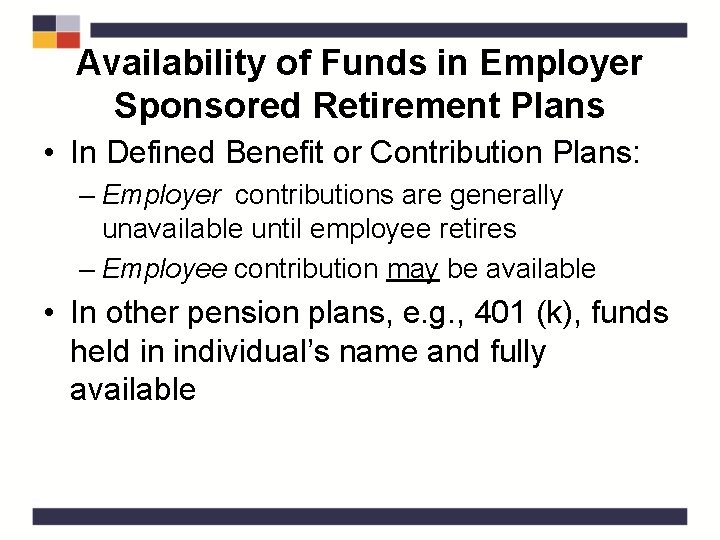 Availability of Funds in Employer Sponsored Retirement Plans

• In Defined Benefit or Contribution Plans:

– Employer contributions are generally unavailable until employee retires

– Employee contribution may be available

• In other pension plans, e.g., 401 (k), funds held in individual's name and fully available